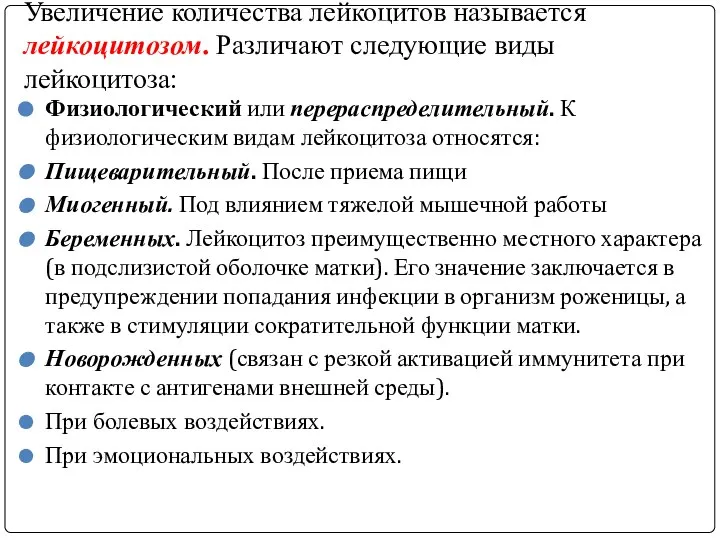 Увеличение количества лейкоцитов называется лейкоцитозом. Различают следующие виды лейкоцитоза:

Физиологический или перераспределительный. К физиологическим видам лейкоцитоза относятся:

Пищеварительный. После приема пищи

Миогенный. Под влиянием тяжелой мышечной работы

Беременных. Лейкоцитоз преимущественно местного характера (в подслизистой оболочке матки). Его значение заключается в предупреждении попадания инфекции в организм роженицы, а также в стимуляции сократительной функции матки.

Новорожденных (связан с резкой активацией иммунитета при контакте с антигенами внешней среды).

При болевых воздействиях.

При эмоциональных воздействиях.